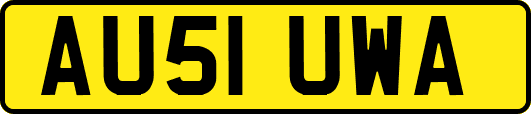 AU51 UWA